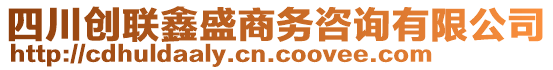 四川创联鑫盛商务咨询有限公司
http://cdhuldaaly.cn.coovee.com